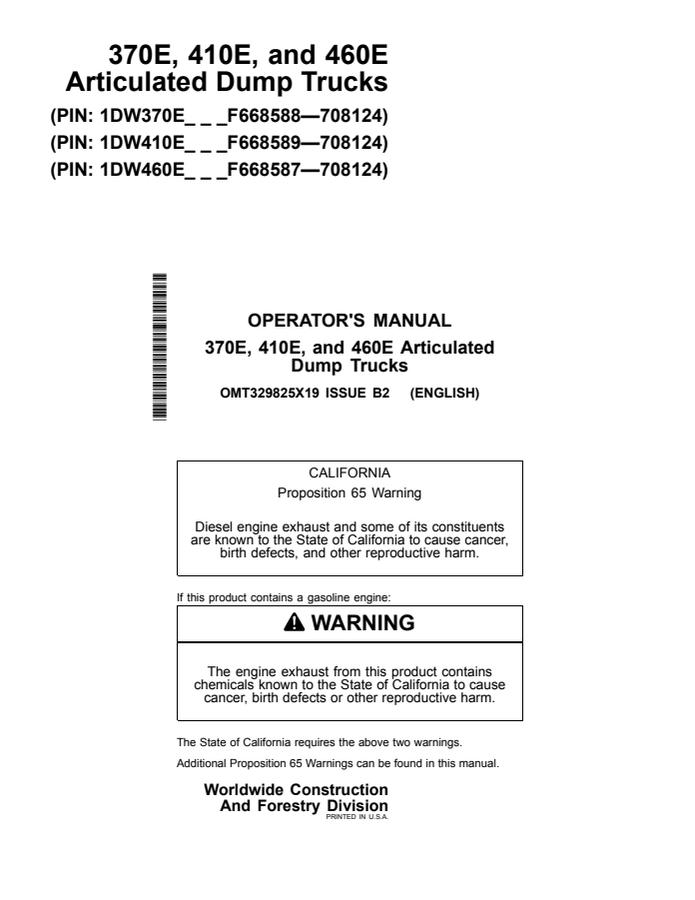 370E, 410E, and 460E
Articulated Dump Trucks
(PIN: 1DW370E_ _ _F668588—708124)
(PIN: 1DW410E_ _ _F668589—708124)
(PIN: 1DW460E_ _ _F668587—708124)

OPERATOR'S MANUAL
370E, 410E, and 460E Articulated Dump Trucks
OMT329825X19 ISSUE B2 (ENGLISH)

CALIFORNIA
Proposition 65 Warning

Diesel engine exhaust and some of its constituents are known to the State of California to cause cancer, birth defects, and other reproductive harm.

If this product contains a gasoline engine:

WARNING

The engine exhaust from this product contains chemicals known to the State of California to cause cancer, birth defects or other reproductive harm.

The State of California requires the above two warnings.

Additional Proposition 65 Warnings can be found in this manual.

Worldwide Construction
And Forestry Division
PRINTED IN U.S.A.